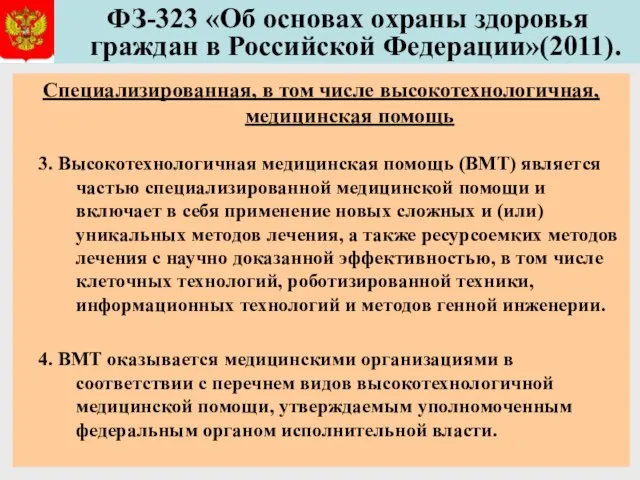 ФЗ-323 «Об основах охраны здоровья граждан в Российской Федерации»(2011).

Специализированная, в том числе высокотехнологичная, медицинская помощь

3. Высокотехнологичная медицинская помощь (ВМТ) является частью специализированной медицинской помощи и включает в себя применение новых сложных и (или) уникальных методов лечения, а также ресурсоемких методов лечения с научно доказанной эффективностью, в том числе клеточных технологий, роботизированной техники, информационных технологий и методов генной инженерии.

4. ВМТ оказывается медицинскими организациями в соответствии с перечнем видов высокотехнологичной медицинской помощи, утверждаемым уполномоченным федеральным органом исполнительной власти.